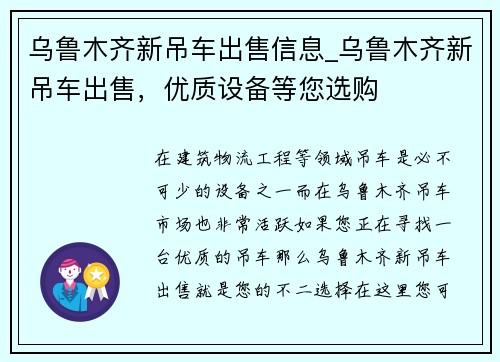 乌鲁木齐新吊车出售信息_乌鲁木齐新吊车出售，优质设备等您选购

在建筑物流工程等领域吊车是必不可少的设备之一而在乌鲁木齐吊车市场也非常活跃如果您正在寻找一台优质的吊车那么乌鲁木齐新吊车出售就是您的不二选择在这里您可